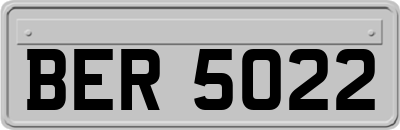 BER 5022